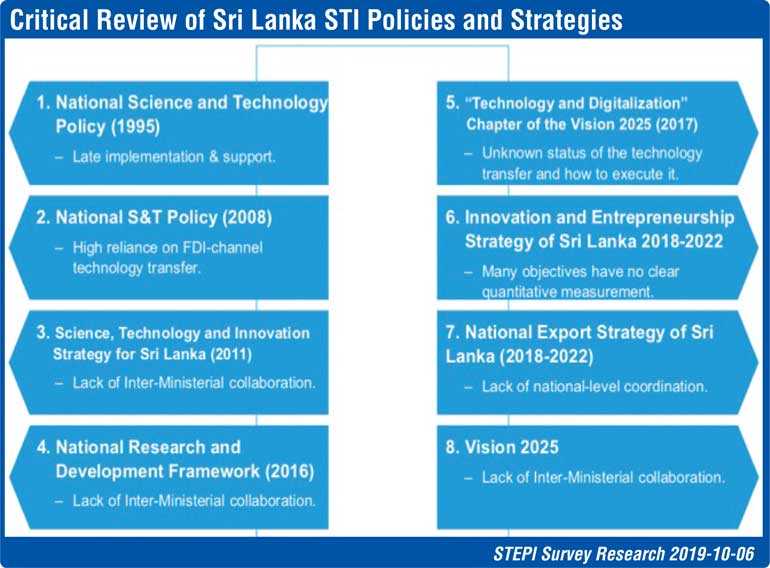 Critical Review of Sri Lanka STI Policies and Strategies

1. National Science and Technology Policy (1995)
– Late implementation & support.

2. National S&T Policy (2008)
– High reliance on FDI-channel technology transfer.

3. Science, Technology and Innovation Strategy for Sri Lanka (2011)
– Lack of Inter-Ministerial collaboration.

4. National Research and Development Framework (2016)
– Lack of Inter-Ministerial collaboration.

5. "Technology and Digitalization" Chapter of the Vision 2025 (2017)
– Unknown status of the technology transfer and how to execute it.

6. Innovation and Entrepreneurship Strategy of Sri Lanka 2018-2022
– Many objectives have no clear quantitative measurement.

7. National Export Strategy of Sri Lanka (2018-2022)
– Lack of national-level coordination.

8. Vision 2025
– Lack of Inter-Ministerial collaboration.

STEPI Survey Research 2019-10-06